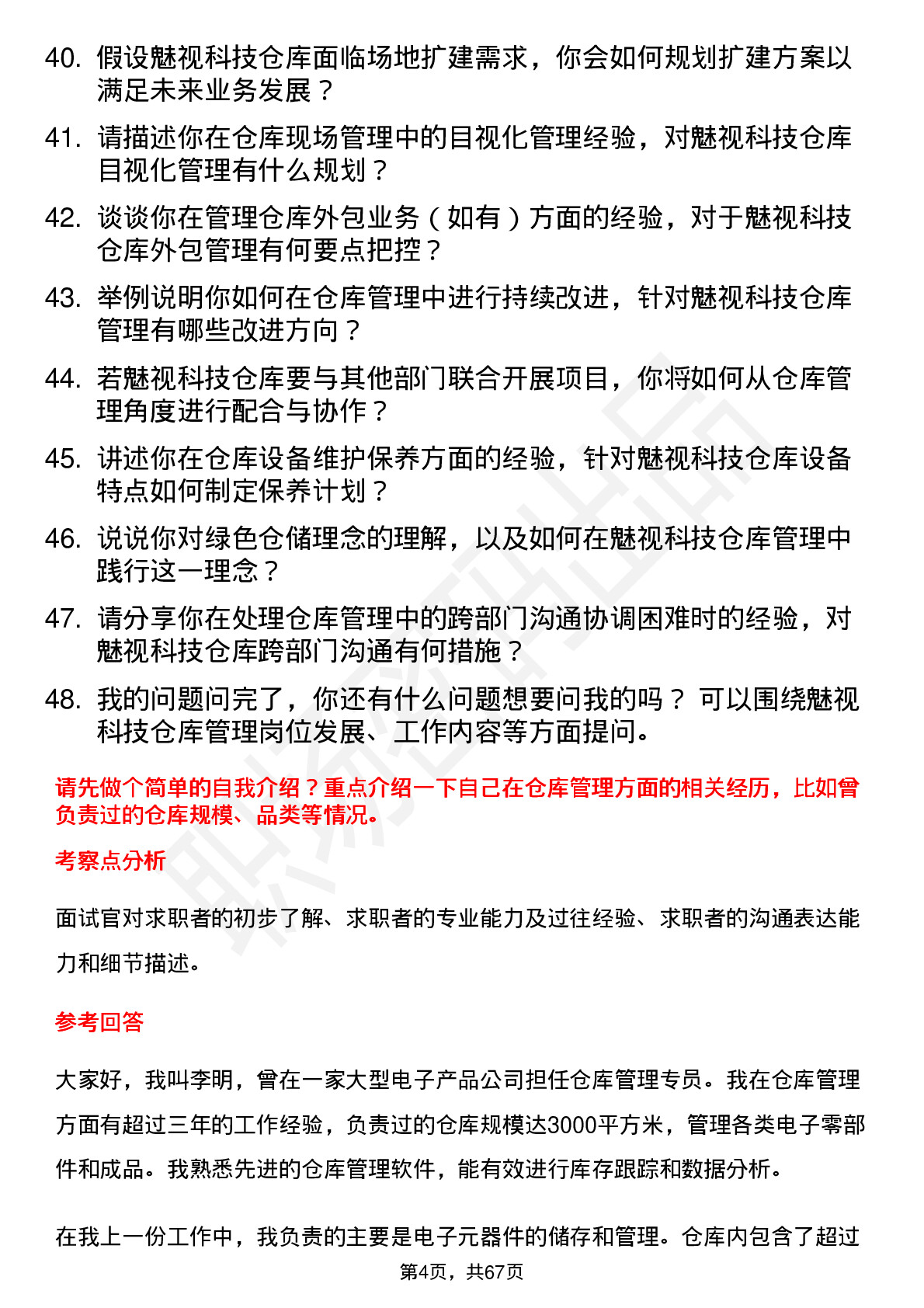 40. 假设魅视科技仓库面临场地扩建需求，你会如何规划扩建方案以满足未来业务发展？

41. 请描述你在仓库现场管理中的目视化管理经验，对魅视科技仓库目视化管理有什么规划？

42. 谈谈你在管理仓库外包业务（如有）方面的经验，对于魅视科技仓库外包管理有何要点把控？

43. 举例说明你如何在仓库管理中进行持续改进，针对魅视科技仓库管理有哪些改进方向？

44. 若魅视科技仓库要与其他部门联合开展项目，你将如何从仓库管理角度进行配合与协作？

45. 讲述你在仓库设备维护保养方面的经验，针对魅视科技仓库设备特点如何制定保养计划？

46. 说说你对绿色仓储理念的理解，以及如何在魅视科技仓库管理中践行这一理念？

47. 请分享你在处理仓库管理中的跨部门沟通协调困难时的经验，对魅视科技仓库跨部门沟通有何措施？

48. 我的问题问完了，你还有什么问题想要问我的吗？ 可以围绕魅视科技仓库管理岗位发展、工作内容等方面提问。

请先做个简单的自我介绍？重点介绍一下自己在仓库管理方面的相关经历，比如曾负责过的仓库规模、品类等情况。

考察点分析

面试官对求职者的初步了解、求职者的专业能力及过往经验、求职者的沟通表达能力和细节描述。

参考回答

大家好，我叫李明，曾在一家大型电子产品公司担任仓库管理专员。我在仓库管理方面有超过三年的工作经验，负责过的仓库规模达3000平方米，管理各类电子零部件和成品。我熟悉先进的仓库管理软件，能有效进行库存跟踪和数据分析。

在我上一份工作中，我负责的主要是电子元器件的储存和管理。仓库内包含了超过

第4页，共67页